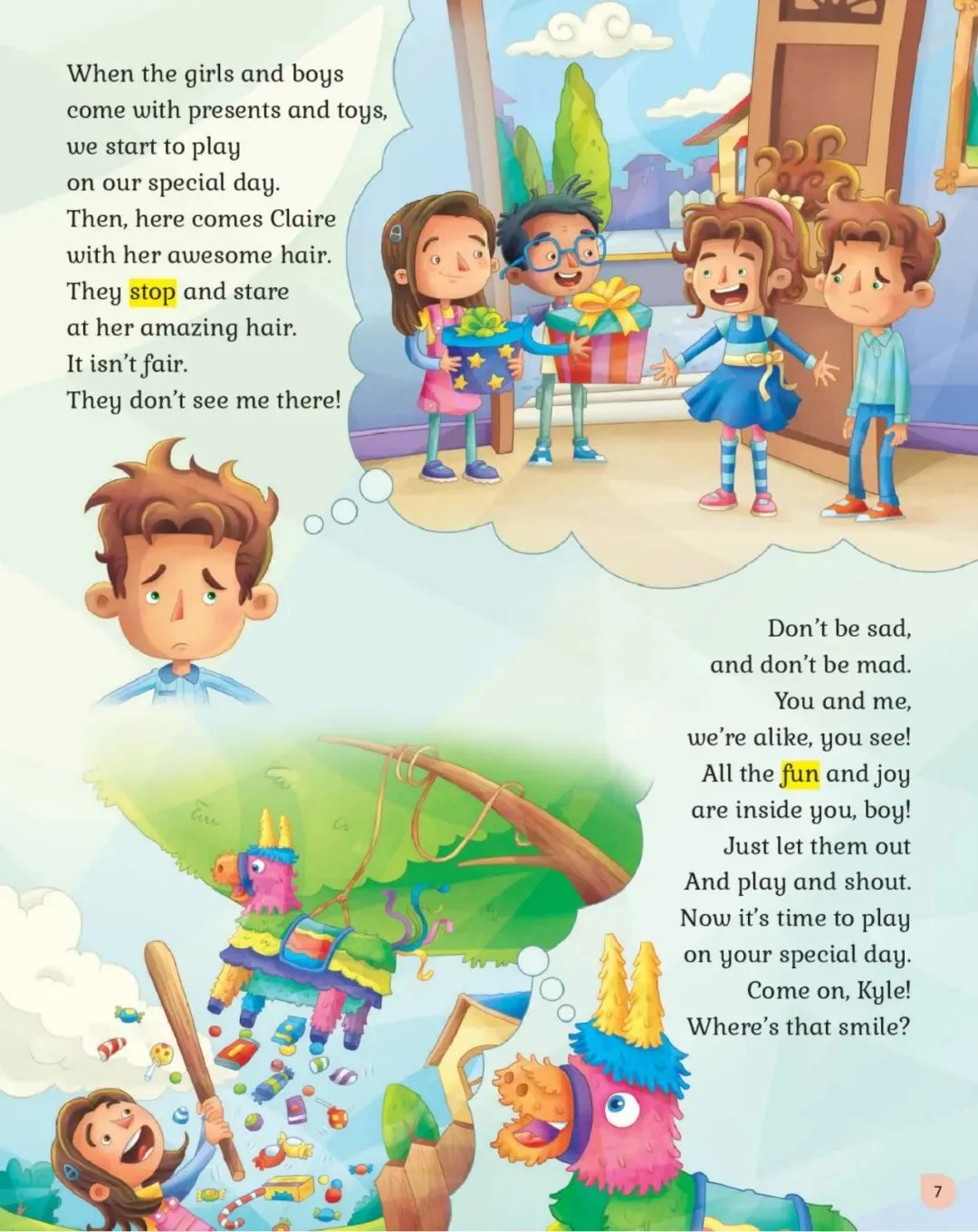 When the girls and boys
come with presents and toys,
we start to play
on our special day.
Then, here comes Claire
with her awesome hair.
They stop and stare
at her amazing hair.
It isn't fair.
They don't see me there!

Don't be sad,
and don't be mad.
You and me,
we're alike, you see!
All the fun and joy
are inside you, boy!
Just let them out
And play and shout.
Now it's time to play
on your special day.
Come on, Kyle!
Where's that smile?

7